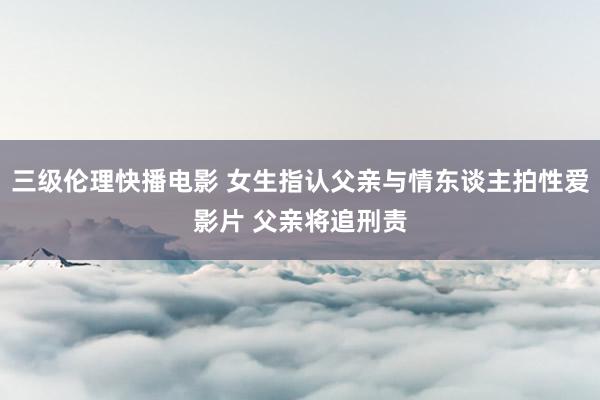 三级伦理快播电影 女生指认父亲与情东谈主拍性爱影片 父亲将追刑责